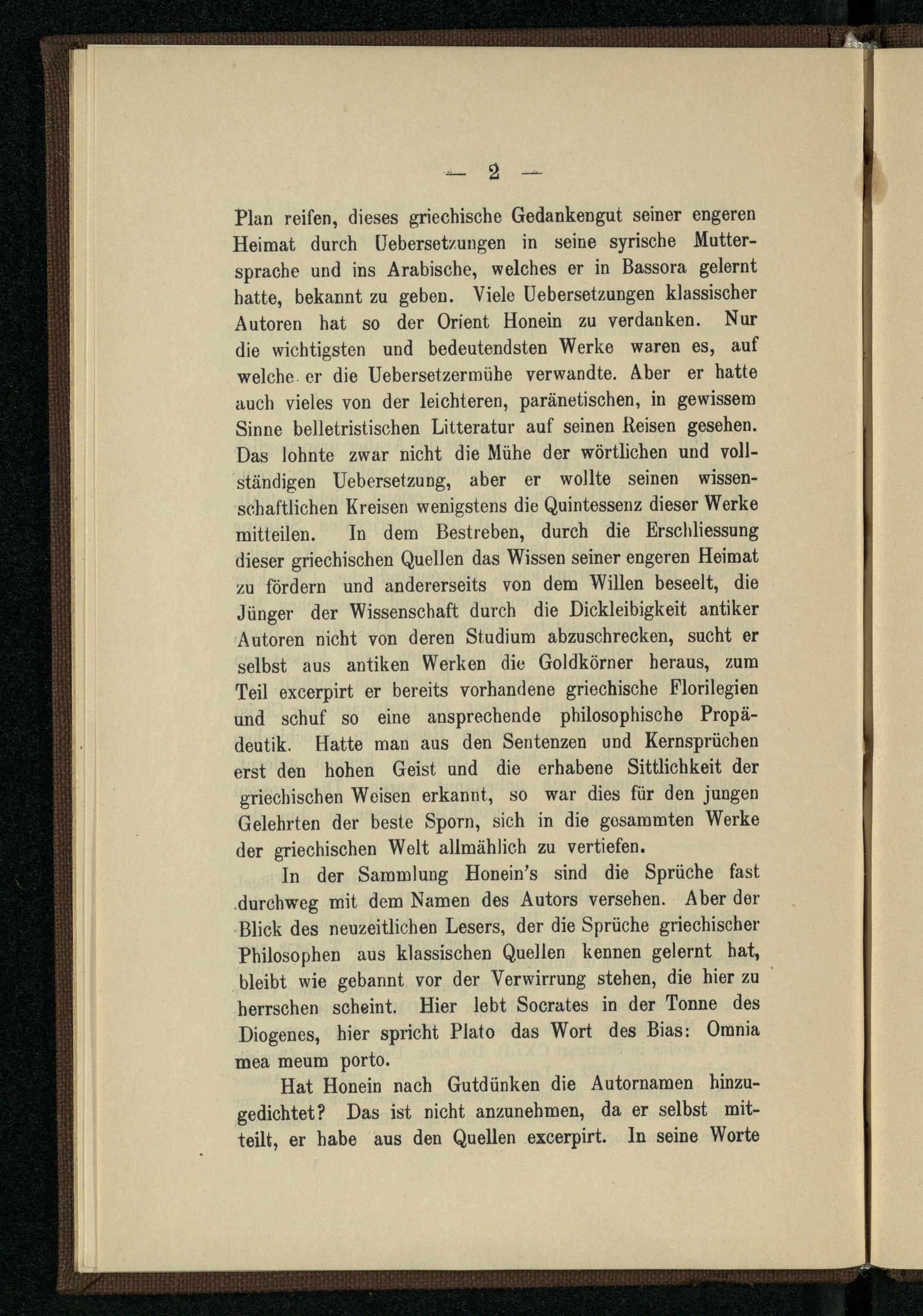 — 2 —

Plan reifen, dieses griechische Gedankengut seiner engeren Heimat durch Uebersetzungen in seine syrische Muttersprache und ins Arabische, welches er in Bassora gelernt hatte, bekannt zu geben. Viele Uebersetzungen klassischer Autoren hat so der Orient Honein zu verdanken. Nur die wichtigsten und bedeutendsten Werke waren es, auf welche er die Uebersetzermühe verwandte. Aber er hatte auch vieles von der leichteren, paränetischen, in gewissem Sinne belletristischen Litteratur auf seinen Reisen gesehen. Das lohnte zwar nicht die Mühe der wörtlichen und vollständigen Uebersetzung, aber er wollte seinen wissenschaftlichen Kreisen wenigstens die Quintessenz dieser Werke mitteilen. In dem Bestreben, durch die Erschliessung dieser griechischen Quellen das Wissen seiner engeren Heimat zu fördern und andererseits von dem Willen beseelt, die Jünger der Wissenschaft durch die Dickleibigkeit antiker Autoren nicht von deren Studium abzuschrecken, sucht er selbst aus antiken Werken die Goldkörner heraus, zum Teil excerpirt er bereits vorhandene griechische Florilegien und schuf so eine ansprechende philosophische Propädeutik. Hatte man aus den Sentenzen und Kernsprüchen erst den hohen Geist und die erhabene Sittlichkeit der griechischen Weisen erkannt, so war dies für den jungen Gelehrten der beste Sporn, sich in die gesammten Werke der griechischen Welt allmählich zu vertiefen.

In der Sammlung Honein's sind die Sprüche fast durchweg mit dem Namen des Autors versehen. Aber der Blick des neuzeitlichen Lesers, der die Sprüche griechischer Philosophen aus klassischen Quellen kennen gelernt hat, bleibt wie gebannt vor der Verwirrung stehen, die hier zu herrschen scheint. Hier lebt Socrates in der Tonne des Diogenes, hier spricht Plato das Wort des Bias: Omnia mea meum porto.

Hat Honein nach Gutdünken die Autornamen hinzugedichtet? Das ist nicht anzunehmen, da er selbst mitteilt, er habe aus den Quellen excerpirt. In seine Worte